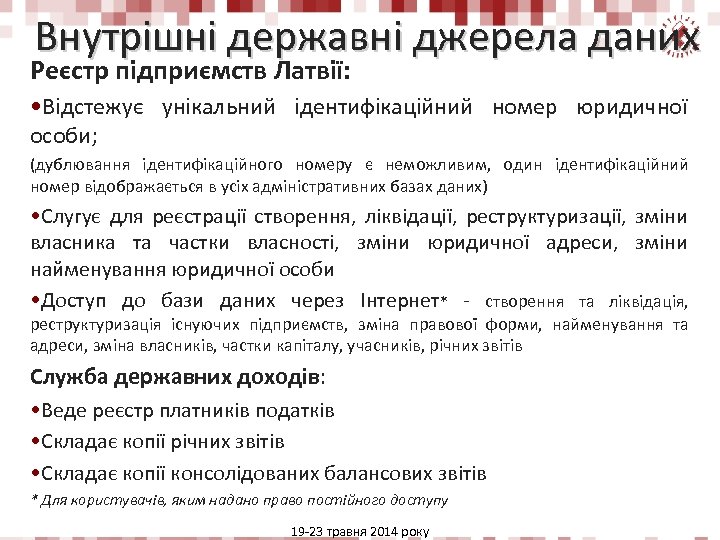 Внутрішні державні джерела даних

Реєстр підприємств Латвії:

•Відстежує унікальний ідентифікаційний номер юридичної особи;

(дублювання ідентифікаційного номеру є неможливим, один ідентифікаційний номер відображається в усіх адміністративних базах даних)

•Слугує для реєстрації створення, ліквідації, реструктуризації, зміни власника та частки власності, зміни юридичної адреси, зміни найменування юридичної особи

•Доступ до бази даних через Інтернет* - створення та ліквідація, реструктуризація існуючих підприємств, зміна правової форми, найменування та адреси, зміна власників, частки капіталу, учасників, річних звітів

Служба державних доходів:

•Веде реєстр платників податків

•Складає копії річних звітів

•Складає копії консолідованих балансових звітів

* Для користувачів, яким надано право постійного доступу

19-23 травня 2014 року